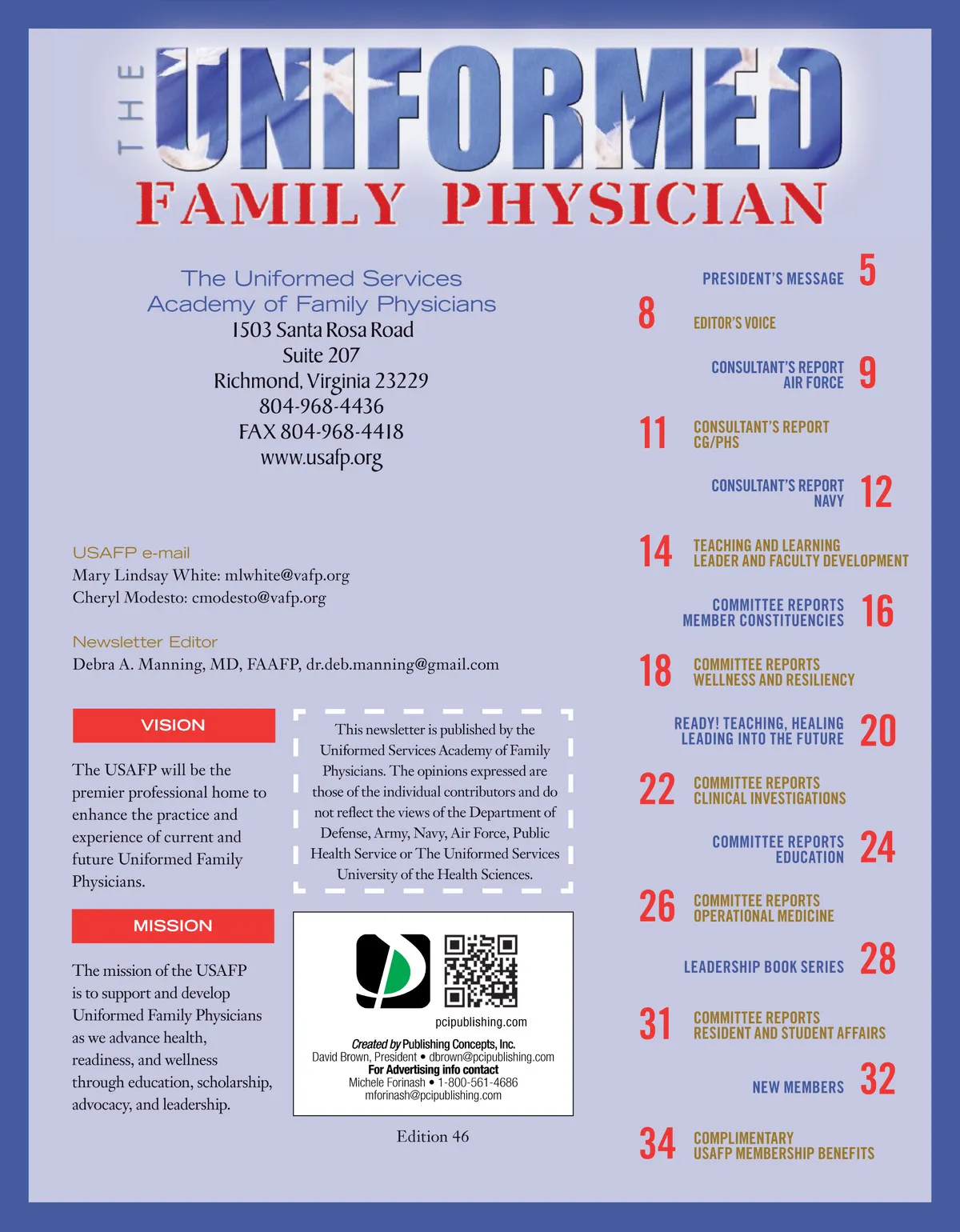 THE UNIFORMED FAMILY PHYSICIAN

The Uniformed Services Academy of Family Physicians
1503 Santa Rosa Road
Suite 207
Richmond, Virginia 23229
804-968-4436
FAX 804-968-4418
www.usafp.org

USAFP e-mail
Mary Lindsay White: mlwhite@vafp.org
Cheryl Modesto: cmodesto@vafp.org

Newsletter Editor
Debra A. Manning, MD, FAAFP, dr.deb.manning@gmail.com

VISION

The USAFP will be the premier professional home to enhance the practice and experience of current and future Uniformed Family Physicians.

MISSION

The mission of the USAFP is to support and develop Uniformed Family Physicians as we advance health, readiness, and wellness through education, scholarship, advocacy, and leadership.

This newsletter is published by the Uniformed Services Academy of Family Physicians. The opinions expressed are those of the individual contributors and do not reflect the views of the Department of Defense, Army, Navy, Air Force, Public Health Service or The Uniformed Services University of the Health Sciences.

pcipublishing.com
Created by Publishing Concepts, Inc.
David Brown, President • dbrown@pcipublishing.com
For Advertising info contact
Michele Forinash • 1-800-561-4686
mforinash@pcipublishing.com

Edition 46

PRESIDENT'S MESSAGE 5
8 EDITOR'S VOICE
CONSULTANT'S REPORT AIR FORCE 9
11 CONSULTANT'S REPORT CG/PHS
CONSULTANT'S REPORT NAVY 12
14 TEACHING AND LEARNING LEADER AND FACULTY DEVELOPMENT
COMMITTEE REPORTS MEMBER CONSTITUENCIES 16
18 COMMITTEE REPORTS WELLNESS AND RESILIENCY
READY! TEACHING, HEALING LEADING INTO THE FUTURE 20
22 COMMITTEE REPORTS CLINICAL INVESTIGATIONS
COMMITTEE REPORTS EDUCATION 24
26 COMMITTEE REPORTS OPERATIONAL MEDICINE
LEADERSHIP BOOK SERIES 28
31 COMMITTEE REPORTS RESIDENT AND STUDENT AFFAIRS
NEW MEMBERS 32
34 COMPLIMENTARY USAFP MEMBERSHIP BENEFITS